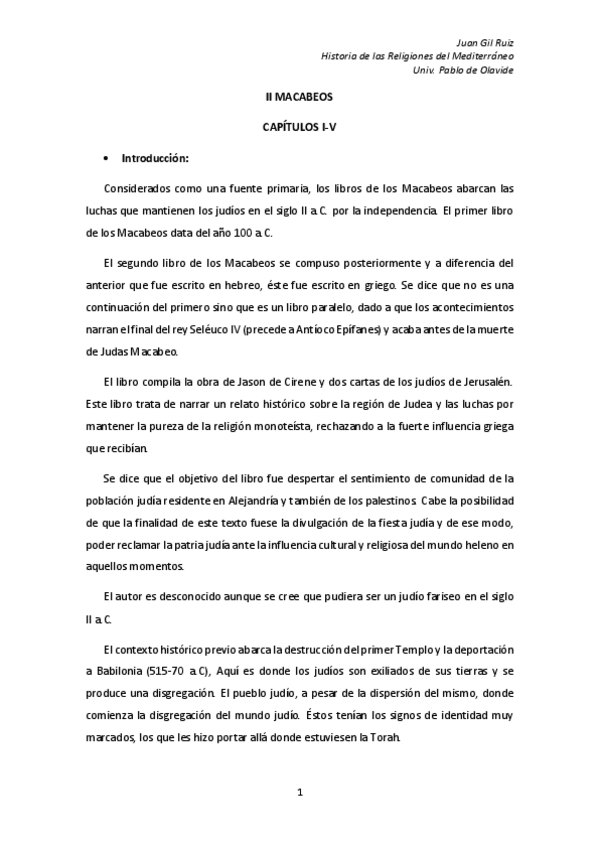 Juan Gil Ruiz
Historia de las Religiones del Mediterráneo
Univ. Pablo de Olavide

II MACABEOS

CAPÍTULOS I-V

• Introducción:

Considerados como una fuente primaria, los libros de los Macabeos abarcan las luchas que mantienen los judíos en el siglo II a.C. por la independencia. El primer libro de los Macabeos data del año 100 a.C.

El segundo libro de los Macabeos se compuso posteriormente y a diferencia del anterior que fue escrito en hebreo, éste fue escrito en griego. Se dice que no es una continuación del primero sino que es un libro paralelo, dado a que los acontecimientos narran el final del rey Seléuco IV (precede a Antíoco Epífanes) y acaba antes de la muerte de Judas Macabeo.

El libro compila la obra de Jason de Cirene y dos cartas de los judíos de Jerusalén. Este libro trata de narrar un relato histórico sobre la región de Judea y las luchas por mantener la pureza de la religión monoteísta, rechazando a la fuerte influencia griega que recibían.

Se dice que el objetivo del libro fue despertar el sentimiento de comunidad de la población judía residente en Alejandría y también de los palestinos. Cabe la posibilidad de que la finalidad de este texto fuese la divulgación de la fiesta judía y de ese modo, poder reclamar la patria judía ante la influencia cultural y religiosa del mundo heleno en aquellos momentos.

El autor es desconocido aunque se cree que pudiera ser un judío fariseo en el siglo II a.C.

El contexto histórico previo abarca la destrucción del primer Templo y la deportación a Babilonia (515-70 a.C), Aquí es donde los judíos son exiliados de sus tierras y se produce una disgregación. El pueblo judío, a pesar de la dispersión del mismo, donde comienza la disgregación del mundo judío. Éstos tenían los signos de identidad muy marcados, los que les hizo portar allá donde estuviesen la Torah.

1